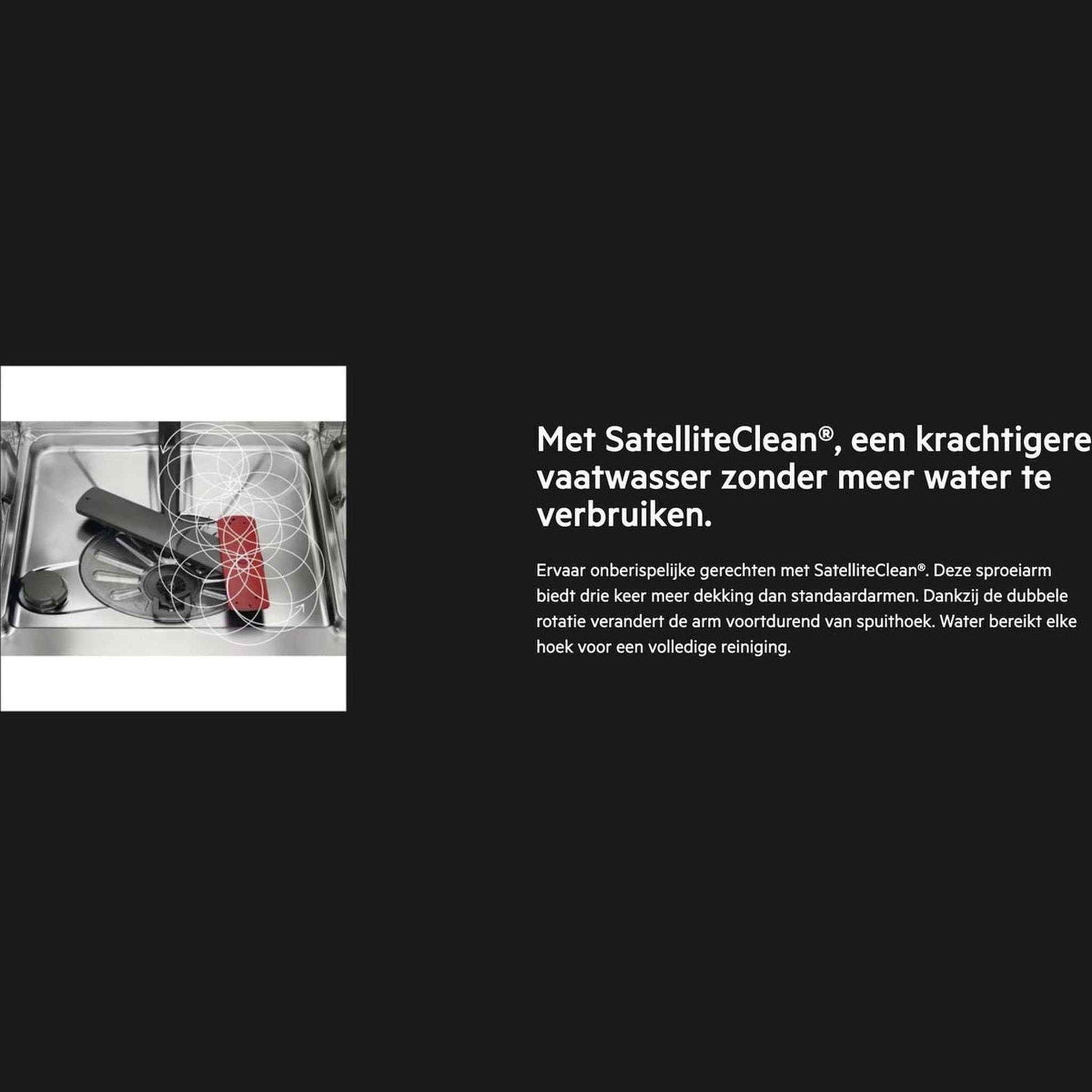 Met SatelliteClean®, een krachtigere vaatwasser zonder meer water te verbruiken.

Ervaar onberispelijke gerechten met SatelliteClean®. Deze sproeiarm biedt drie keer meer dekking dan standaardarmen. Dankzij de dubbele rotatie verandert de arm voortdurend van spuithoek. Water bereikt elke hoek voor een volledige reiniging.